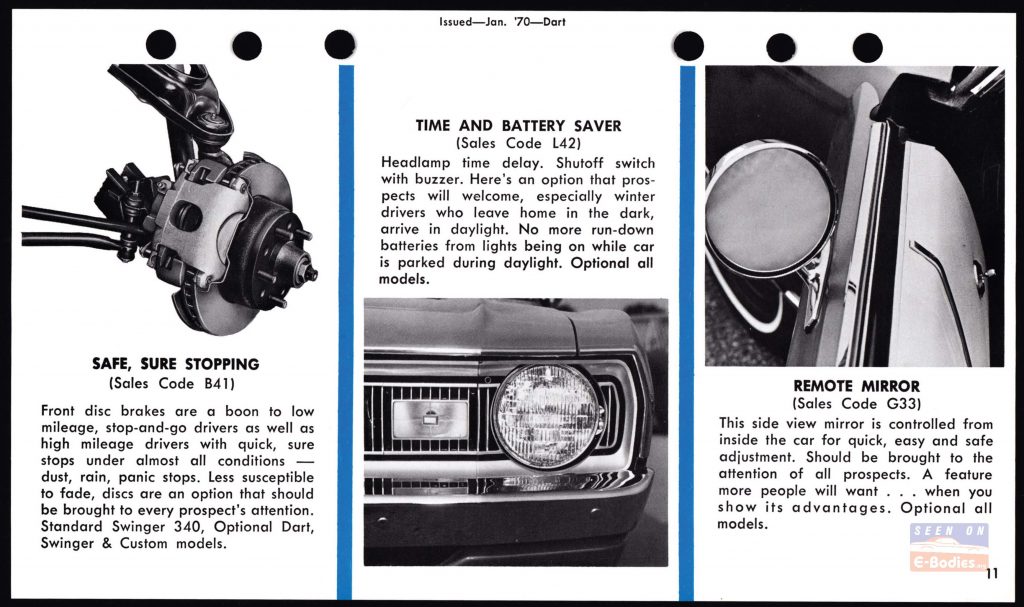 Issued—Jan. '70—Dart

SAFE, SURE STOPPING
(Sales Code B41)

Front disc brakes are a boon to low mileage, stop-and-go drivers as well as high mileage drivers with quick, sure stops under almost all conditions — dust, rain, panic stops. Less susceptible to fade, discs are an option that should be brought to every prospect's attention. Standard Swinger 340, Optional Dart, Swinger & Custom models.

TIME AND BATTERY SAVER
(Sales Code L42)

Headlamp time delay. Shutoff switch with buzzer. Here's an option that prospects will welcome, especially winter drivers who leave home in the dark, arrive in daylight. No more run-down batteries from lights being on while car is parked during daylight. Optional all models.

REMOTE MIRROR
(Sales Code G33)

This side view mirror is controlled from inside the car for quick, easy and safe adjustment. Should be brought to the attention of all prospects. A feature more people will want . . . when you show its advantages. Optional all models.

SEEN ON
E-Bodies

11